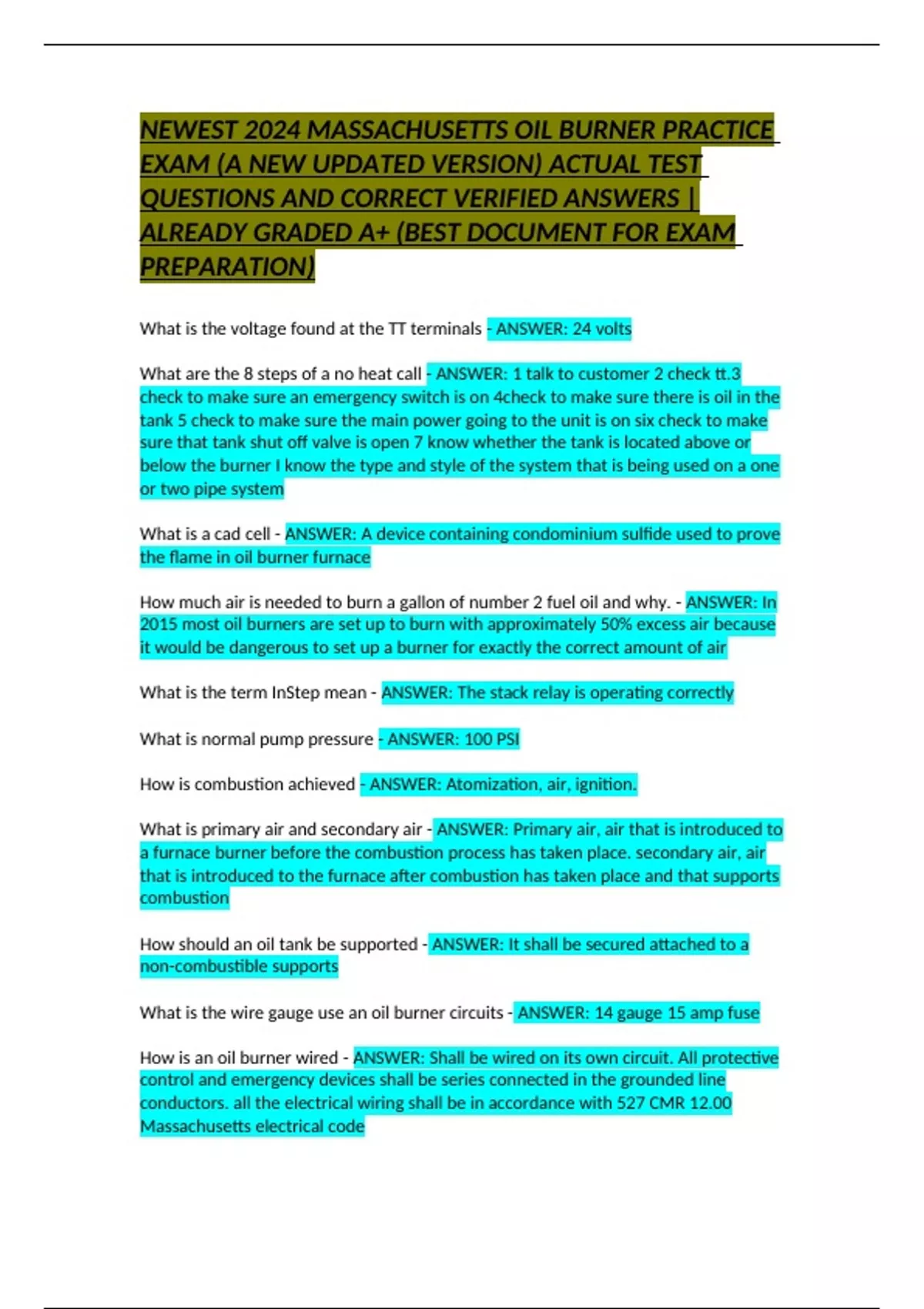 NEWEST 2024 MASSACHUSETTS OIL BURNER PRACTICE EXAM (A NEW UPDATED VERSION) ACTUAL TEST QUESTIONS AND CORRECT VERIFIED ANSWERS | ALREADY GRADED A+ (BEST DOCUMENT FOR EXAM PREPARATION)

What is the voltage found at the TT terminals - ANSWER: 24 volts

What are the 8 steps of a no heat call - ANSWER: 1 talk to customer 2 check tt.3 check to make sure an emergency switch is on 4check to make sure there is oil in the tank 5 check to make sure the main power going to the unit is on six check to make sure that tank shut off valve is open 7 know whether the tank is located above or below the burner I know the type and style of the system that is being used on a one or two pipe system

What is a cad cell - ANSWER: A device containing condominium sulfide used to prove the flame in oil burner furnace

How much air is needed to burn a gallon of number 2 fuel oil and why. - ANSWER: In 2015 most oil burners are set up to burn with approximately 50% excess air because it would be dangerous to set up a burner for exactly the correct amount of air

What is the term InStep mean - ANSWER: The stack relay is operating correctly

What is normal pump pressure - ANSWER: 100 PSI

How is combustion achieved - ANSWER: Atomization, air, ignition.

What is primary air and secondary air - ANSWER: Primary air, air that is introduced to a furnace burner before the combustion process has taken place. secondary air, air that is introduced to the furnace after combustion has taken place and that supports combustion

How should an oil tank be supported - ANSWER: It shall be secured attached to a non-combustible supports

What is the wire gauge use an oil burner circuits - ANSWER: 14 gauge 15 amp fuse

How is an oil burner wired - ANSWER: Shall be wired on its own circuit. All protective control and emergency devices shall be series connected in the grounded line conductors. all the electrical wiring shall be in accordance with 527 CMR 12.00 Massachusetts electrical code